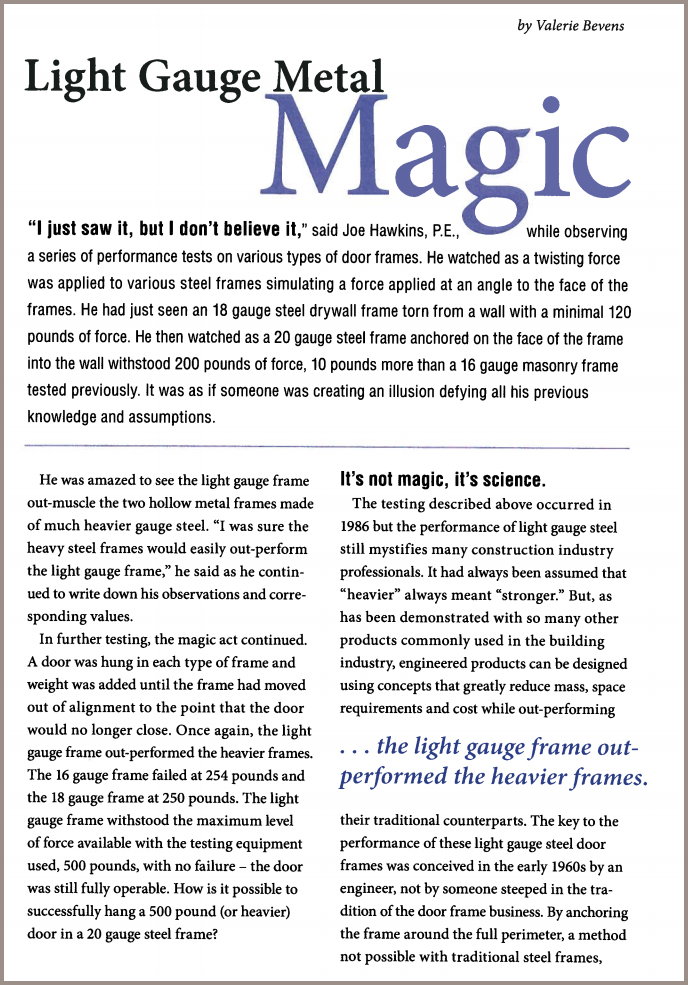 by Valerie Bevens

Light Gauge Metal Magic

"I just saw it, but I don't believe it," said Joe Hawkins, P.E., while observing a series of performance tests on various types of door frames. He watched as a twisting force was applied to various steel frames simulating a force applied at an angle to the face of the frames. He had just seen an 18 gauge steel drywall frame torn from a wall with a minimal 120 pounds of force. He then watched as a 20 gauge steel frame anchored on the face of the frame into the wall withstood 200 pounds of force, 10 pounds more than a 16 gauge masonry frame tested previously. It was as if someone was creating an illusion defying all his previous knowledge and assumptions.

He was amazed to see the light gauge frame out-muscle the two hollow metal frames made of much heavier gauge steel. "I was sure the heavy steel frames would easily out-perform the light gauge frame," he said as he continued to write down his observations and corresponding values.

In further testing, the magic act continued. A door was hung in each type of frame and weight was added until the frame had moved out of alignment to the point that the door would no longer close. Once again, the light gauge frame out-performed the heavier frames. The 16 gauge frame failed at 254 pounds and the 18 gauge frame at 250 pounds. The light gauge frame withstood the maximum level of force available with the testing equipment used, 500 pounds, with no failure – the door was still fully operable. How is it possible to successfully hang a 500 pound (or heavier) door in a 20 gauge steel frame?

It's not magic, it's science.

The testing described above occurred in 1986 but the performance of light gauge steel still mystifies many construction industry professionals. It had always been assumed that "heavier" always meant "stronger." But, as has been demonstrated with so many other products commonly used in the building industry, engineered products can be designed using concepts that greatly reduce mass, space requirements and cost while out-performing

. . . the light gauge frame out-performed the heavier frames.

their traditional counterparts. The key to the performance of these light gauge steel door frames was conceived in the early 1960s by an engineer, not by someone steeped in the tradition of the door frame business. By anchoring the frame around the full perimeter, a method not possible with traditional steel frames,